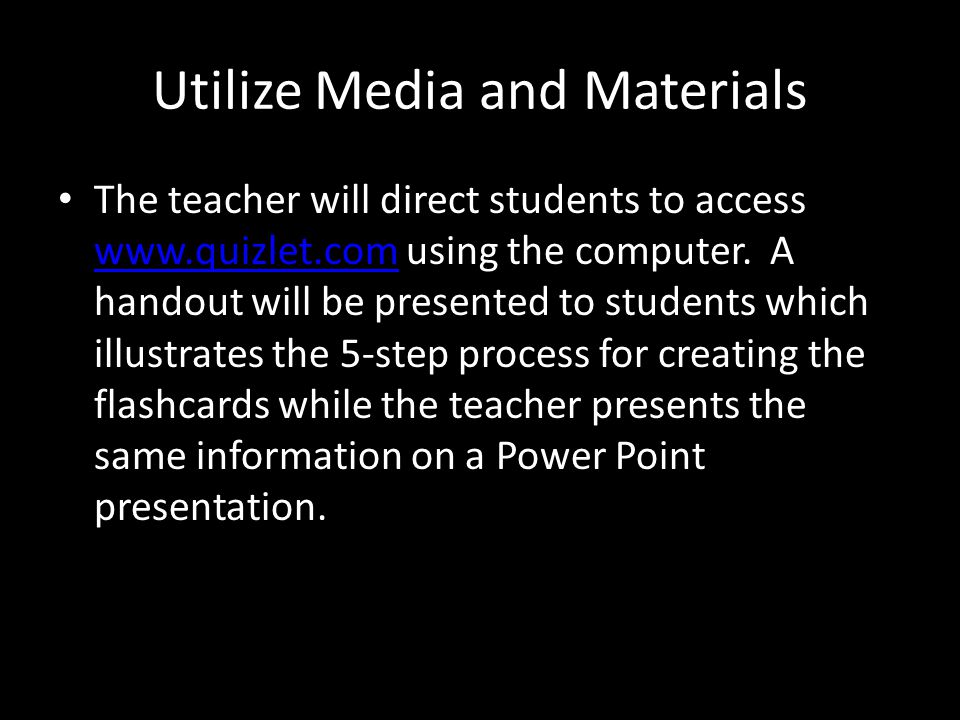 Utilize Media and Materials

• The teacher will direct students to access www.quizlet.com using the computer. A handout will be presented to students which illustrates the 5-step process for creating the flashcards while the teacher presents the same information on a Power Point presentation.